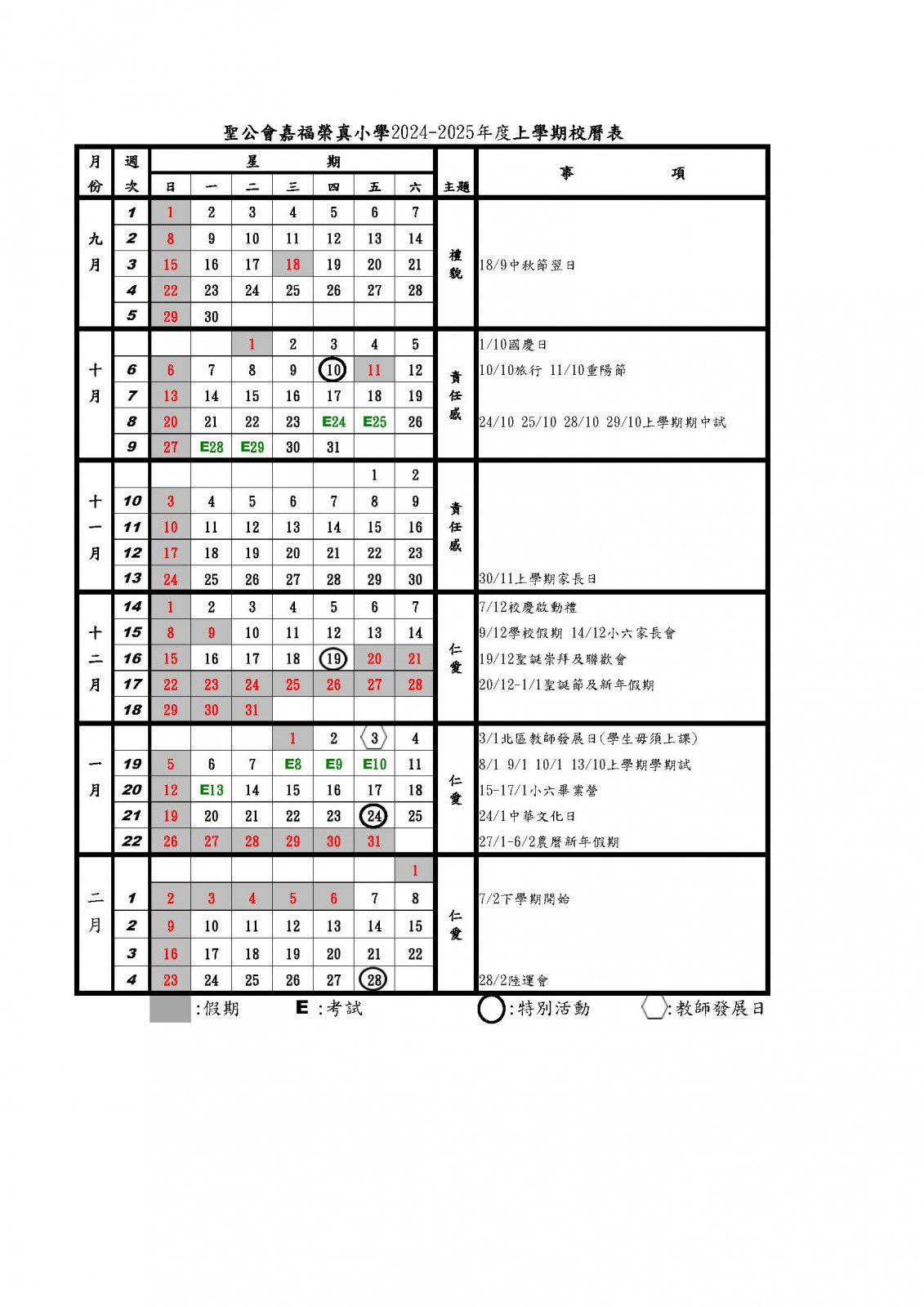 聖公會嘉福榮真小學2024-2025年度上學期校曆表

| 月份 | 週次 | 日 | 一 | 二 | 三 | 四 | 五 | 六 | 主題 | 事項 |
|---|---|---|---|---|---|---|---|---|---|---|
| 九月 | 1 | 1 | 2 | 3 | 4 | 5 | 6 | 7 | 禮貌 | |
| | 2 | 8 | 9 | 10 | 11 | 12 | 13 | 14 | | |
| | 3 | 15 | 16 | 17 | 18 | 19 | 20 | 21 | | 18/9中秋節翌日 |
| | 4 | 22 | 23 | 24 | 25 | 26 | 27 | 28 | | |
| | 5 | 29 | 30 | | | | | | | |
| 十月 | | | | 1 | 2 | 3 | 4 | 5 | 責任感 | 1/10國慶日 |
| | 6 | 6 | 7 | 8 | 9 | 10 | 11 | 12 | | 10/10旅行 11/10重陽節 |
| | 7 | 13 | 14 | 15 | 16 | 17 | 18 | 19 | | |
| | 8 | 20 | 21 | 22 | 23 | E24 | E25 | 26 | | 24/10 25/10 28/10 29/10上學期期中試 |
| | 9 | 27 | E28 | E29 | 30 | 31 | | | | |
| 十一月 | | | | | | | 1 | 2 | 責任感 | |
| | 10 | 3 | 4 | 5 | 6 | 7 | 8 | 9 | | |
| | 11 | 10 | 11 | 12 | 13 | 14 | 15 | 16 | | |
| | 12 | 17 | 18 | 19 | 20 | 21 | 22 | 23 | | |
| | 13 | 24 | 25 | 26 | 27 | 28 | 29 | 30 | | 30/11上學期家長日 |
| 十二月 | 14 | 1 | 2 | 3 | 4 | 5 | 6 | 7 | 仁愛 | 7/12校慶啟動禮 |
| | 15 | 8 | 9 | 10 | 11 | 12 | 13 | 14 | | 9/12學校假期 14/12小六家長會 |
| | 16 | 15 | 16 | 17 | 18 | 19 | 20 | 21 | | 19/12聖誕崇拜及聯歡會 |
| | 17 | 22 | 23 | 24 | 25 | 26 | 27 | 28 | | 20/12-1/1聖誕節及新年假期 |
| | 18 | 29 | 30 | 31 | | | | | | |
| 一月 | | | | | 1 | 2 | 3 | 4 | 仁愛 | 3/1北區教師發展日(學生毋須上課) |
| | 19 | 5 | 6 | 7 | E8 | E9 | E10 | 11 | | 8/1 9/1 10/1 13/10上學期學期試 |
| | 20 | 12 | E13 | 14 | 15 | 16 | 17 | 18 | | 15-17/1小六畢業營 |
| | 21 | 19 | 20 | 21 | 22 | 23 | 24 | 25 | | 24/1中華文化日 |
| | 22 | 26 | 27 | 28 | 29 | 30 | 31 | | | 27/1-6/2農曆新年假期 |
| 二月 | | | | | | | | 1 | 仁愛 | |
| | 1 | 2 | 3 | 4 | 5 | 6 | 7 | 8 | | 7/2下學期開始 |
| | 2 | 9 | 10 | 11 | 12 | 13 | 14 | 15 | | |
| | 3 | 16 | 17 | 18 | 19 | 20 | 21 | 22 | | |
| | 4 | 23 | 24 | 25 | 26 | 27 | 28 | | | 28/2陸運會 |

:假期 E :考試 :特別活動 :教師發展日